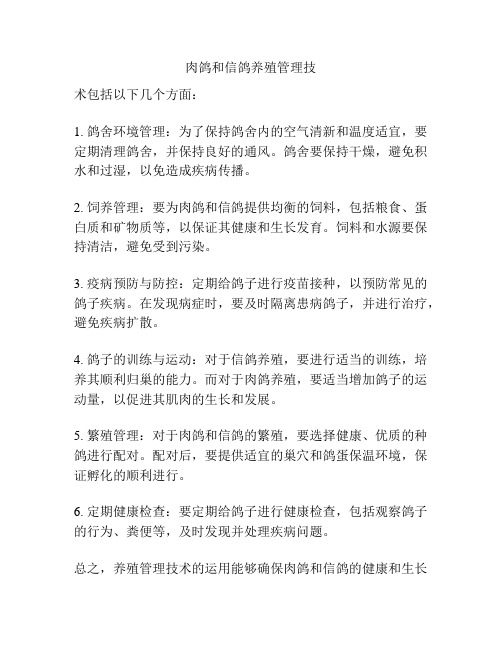 肉鸽和信鸽养殖管理技

术包括以下几个方面：

1. 鸽舍环境管理：为了保持鸽舍内的空气清新和温度适宜，要定期清理鸽舍，并保持良好的通风。鸽舍要保持干燥，避免积水和过湿，以免造成疾病传播。

2. 饲养管理：要为肉鸽和信鸽提供均衡的饲料，包括粮食、蛋白质和矿物质等，以保证其健康和生长发育。饲料和水源要保持清洁，避免受到污染。

3. 疫病预防与防控：定期给鸽子进行疫苗接种，以预防常见的鸽子疾病。在发现病症时，要及时隔离患病鸽子，并进行治疗，避免疾病扩散。

4. 鸽子的训练与运动：对于信鸽养殖，要进行适当的训练，培养其顺利归巢的能力。而对于肉鸽养殖，要适当增加鸽子的运动量，以促进其肌肉的生长和发展。

5. 繁殖管理：对于肉鸽和信鸽的繁殖，要选择健康、优质的种鸽进行配对。配对后，要提供适宜的巢穴和鸽蛋保温环境，保证孵化的顺利进行。

6. 定期健康检查：要定期给鸽子进行健康检查，包括观察鸽子的行为、粪便等，及时发现并处理疾病问题。

总之，养殖管理技术的运用能够确保肉鸽和信鸽的健康和生长